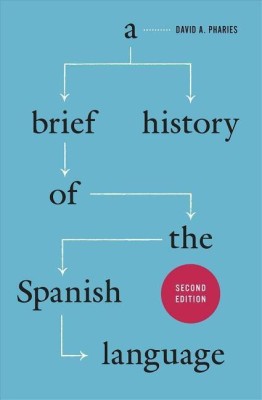 a

DAVID A. PHARIES

brief history

of

the

Spanish

SECOND EDITION

language